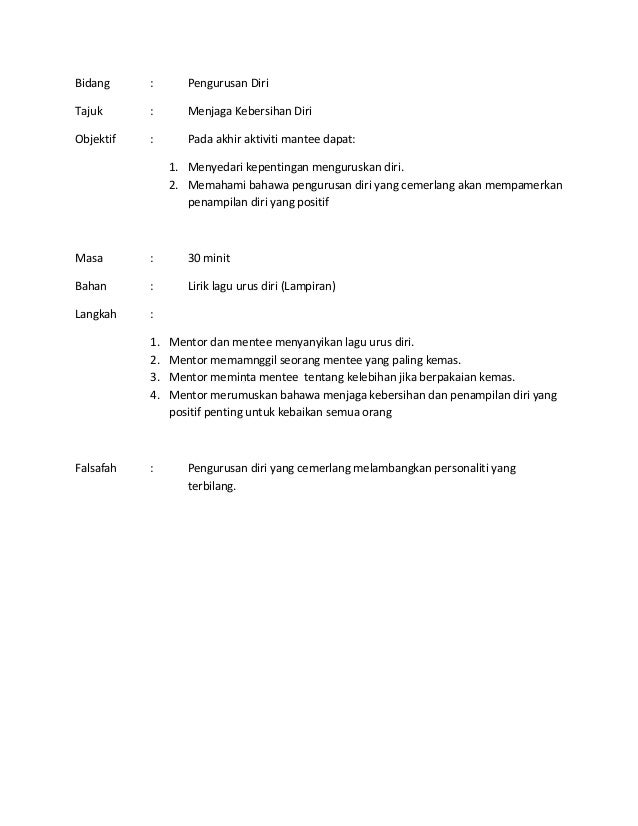 Bidang : Pengurusan Diri

Tajuk : Menjaga Kebersihan Diri

Objektif : Pada akhir aktiviti mantee dapat:

1. Menyedari kepentingan menguruskan diri.
2. Memahami bahawa pengurusan diri yang cemerlang akan mempamerkan penampilan diri yang positif

Masa : 30 minit

Bahan : Lirik lagu urus diri (Lampiran)

Langkah :

1. Mentor dan mentee menyanyikan lagu urus diri.
2. Mentor memamnggil seorang mentee yang paling kemas.
3. Mentor meminta mentee tentang kelebihan jika berpakaian kemas.
4. Mentor merumuskan bahawa menjaga kebersihan dan penampilan diri yang positif penting untuk kebaikan semua orang

Falsafah : Pengurusan diri yang cemerlang melambangkan personaliti yang terbilang.